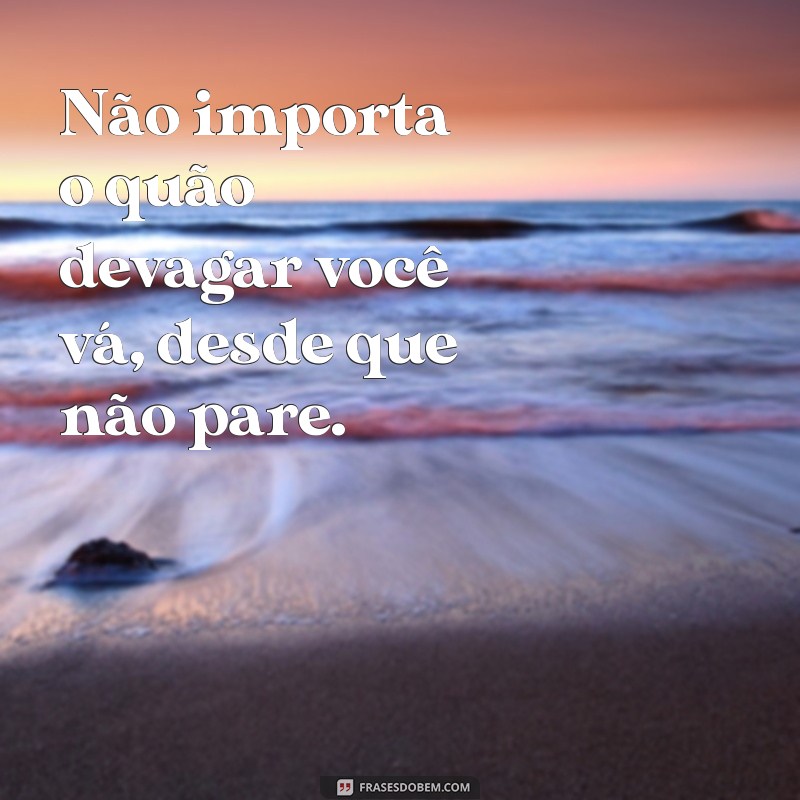 Não importa o quão devagar você vá, desde que não pare.

FRASESDOBEM.COM